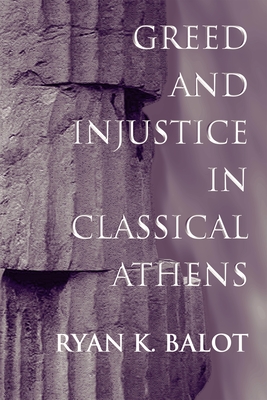 GREED AND INJUSTICE IN CLASSICAL ATHENS

RYAN K. BALOT